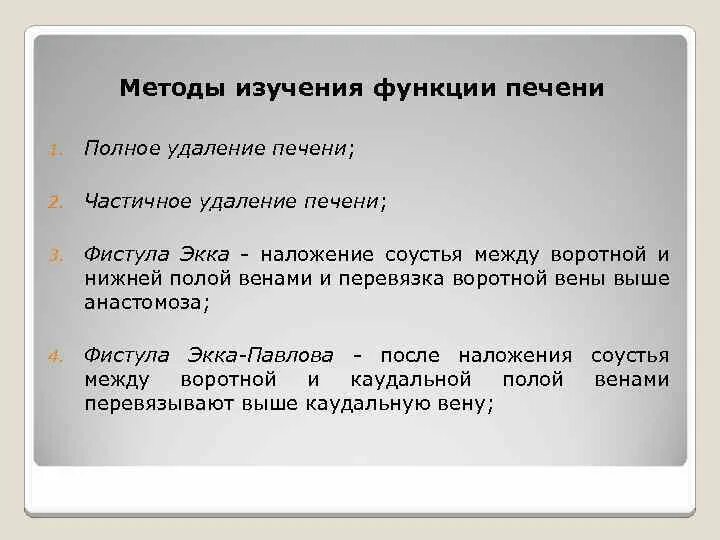 Методы изучения функции печени

1. Полное удаление печени;

2. Частичное удаление печени;

3. Фистула Экка - наложение соустья между воротной и нижней полой венами и перевязка воротной вены выше анастомоза;

4. Фистула Экка-Павлова - после наложения соустья между воротной и каудальной полой венами перевязывают выше каудальную вену;